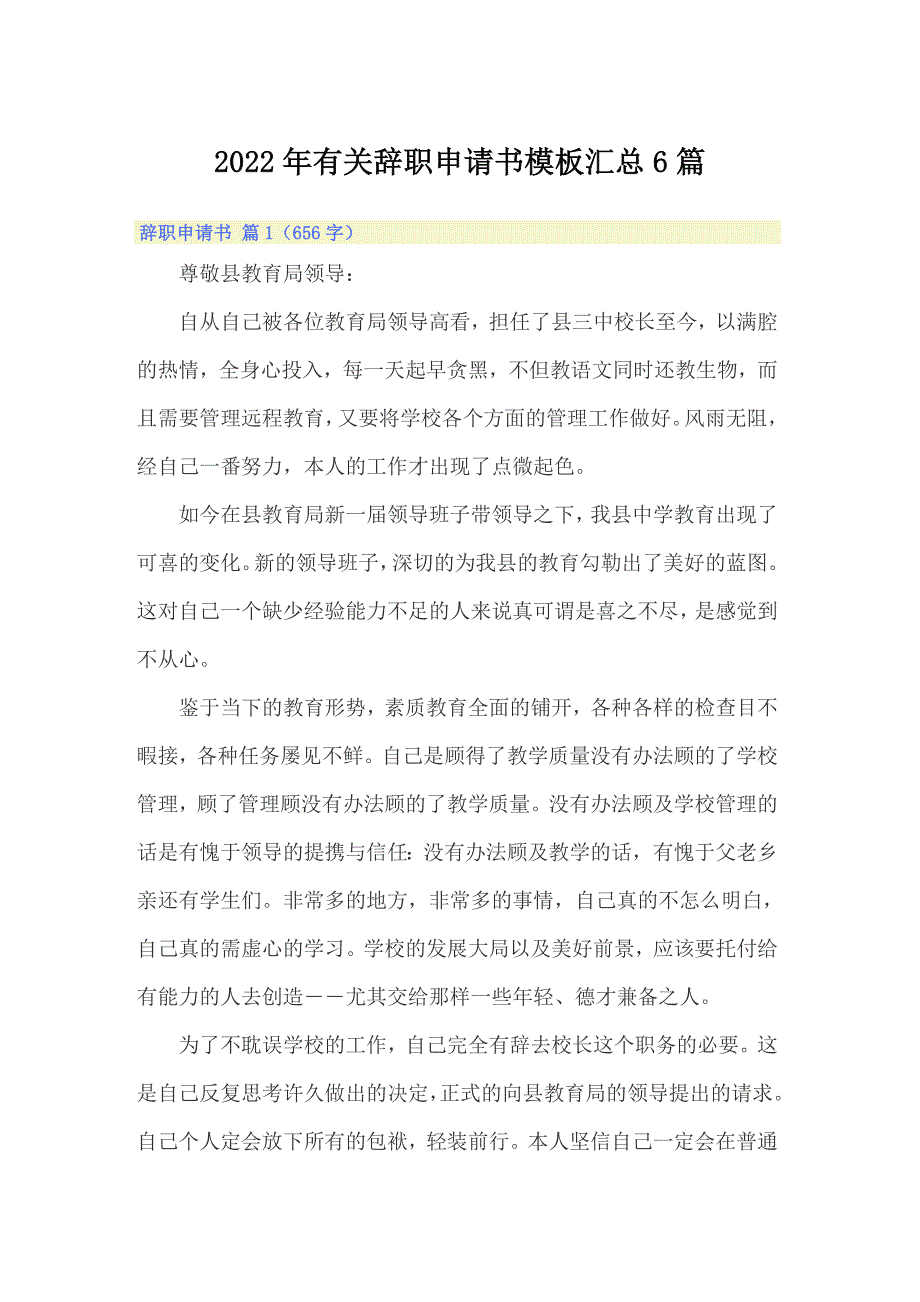 2022年有关辞职申请书模板汇总6篇

辞职申请书 篇1（656字）

尊敬县教育局领导：

自从自己被各位教育局领导高看，担任了县三中校长至今，以满腔的热情，全身心投入，每一天起早贪黑，不但教语文同时还教生物，而且需要管理远程教育，又要将学校各个方面的管理工作做好。风雨无阻，经自己一番努力，本人的工作才出现了点微起色。

如今在县教育局新一届领导班子带领导之下，我县中学教育出现了可喜的变化。新的领导班子，深切的为我县的教育勾勒出了美好的蓝图。这对自己一个缺少经验能力不足的人来说真可谓是喜之不尽，是感觉到不从心。

鉴于当下的教育形势，素质教育全面的铺开，各种各样的检查目不暇接，各种任务屡见不鲜。自己是顾得了教学质量没有办法顾的了学校管理，顾了管理顾没有办法顾的了教学质量。没有办法顾及学校管理的话是有愧于领导的提携与信任：没有办法顾及教学的话，有愧于父老乡亲还有学生们。非常多的地方，非常多的事情，自己真的不怎么明白，自己真的需虚心的学习。学校的发展大局以及美好前景，应该要托付给有能力的人去创造－－尤其交给那样一些年轻、德才兼备之人。

为了不耽误学校的工作，自己完全有辞去校长这个职务的必要。这是自己反复思考许久做出的决定，正式的向县教育局的领导提出的请求。自己个人定会放下所有的包袱，轻装前行。本人坚信自己一定会在普通